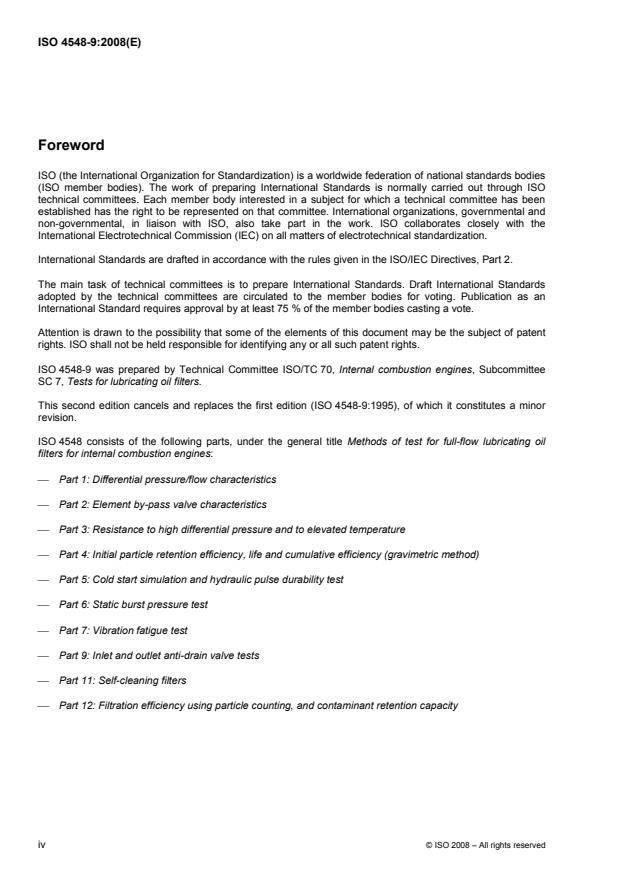 ISO 4548-9:2008(E)

Foreword

ISO (the International Organization for Standardization) is a worldwide federation of national standards bodies (ISO member bodies). The work of preparing International Standards is normally carried out through ISO technical committees. Each member body interested in a subject for which a technical committee has been established has the right to be represented on that committee. International organizations, governmental and non-governmental, in liaison with ISO, also take part in the work. ISO collaborates closely with the International Electrotechnical Commission (IEC) on all matters of electrotechnical standardization.

International Standards are drafted in accordance with the rules given in the ISO/IEC Directives, Part 2.

The main task of technical committees is to prepare International Standards. Draft International Standards adopted by the technical committees are circulated to the member bodies for voting. Publication as an International Standard requires approval by at least 75 % of the member bodies casting a vote.

Attention is drawn to the possibility that some of the elements of this document may be the subject of patent rights. ISO shall not be held responsible for identifying any or all such patent rights.

ISO 4548-9 was prepared by Technical Committee ISO/TC 70, Internal combustion engines, Subcommittee SC 7, Tests for lubricating oil filters.

This second edition cancels and replaces the first edition (ISO 4548-9:1995), of which it constitutes a minor revision.

ISO 4548 consists of the following parts, under the general title Methods of test for full-flow lubricating oil filters for internal combustion engines:

— Part 1: Differential pressure/flow characteristics

— Part 2: Element by-pass valve characteristics

— Part 3: Resistance to high differential pressure and to elevated temperature

— Part 4: Initial particle retention efficiency, life and cumulative efficiency (gravimetric method)

— Part 5: Cold start simulation and hydraulic pulse durability test

— Part 6: Static burst pressure test

— Part 7: Vibration fatigue test

— Part 9: Inlet and outlet anti-drain valve tests

— Part 11: Self-cleaning filters

— Part 12: Filtration efficiency using particle counting, and contaminant retention capacity

iv

© ISO 2008 – All rights reserved